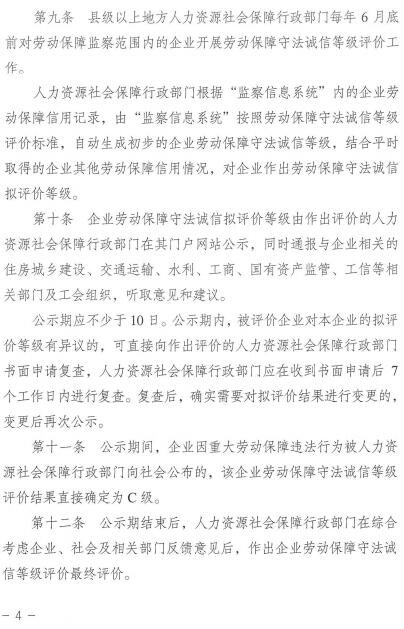 第九条　县级以上地方人力资源社会保障行政部门每年 6 月底前对劳动保障监察范围内的企业开展劳动保障守法诚信等级评价工作。

人力资源社会保障行政部门根据“监察信息系统”内的企业劳动保障信用记录，由“监察信息系统”按照劳动保障守法诚信等级评价标准，自动生成初步的企业劳动保障守法诚信等级，结合平时取得的企业其他劳动保障信用情况，对企业作出劳动保障守法诚信拟评价等级。

第十条　企业劳动保障守法诚信拟评价等级由作出评价的人力资源社会保障行政部门在其门户网站公示，同时通报与企业相关的住房城乡建设、交通运输、水利、工商、国有资产监管、工信等相关部门及工会组织，听取意见和建议。

公示期应不少于 10 日。公示期内，被评价企业对本企业的拟评价等级有异议的，可直接向作出评价的人力资源社会保障行政部门书面申请复查，人力资源社会保障行政部门应在收到书面申请后 7 个工作日内进行复查。复查后，确实需要对拟评价结果进行变更的，变更后再次公示。

第十一条　公示期间，企业因重大劳动保障违法行为被人力资源社会保障行政部门向社会公布的，该企业劳动保障守法诚信等级评价结果直接确定为 C 级。

第十二条　公示期结束后，人力资源社会保障行政部门在综合考虑企业、社会及相关部门反馈意见后，作出企业劳动保障守法诚信等级评价最终评价。

– 4 –